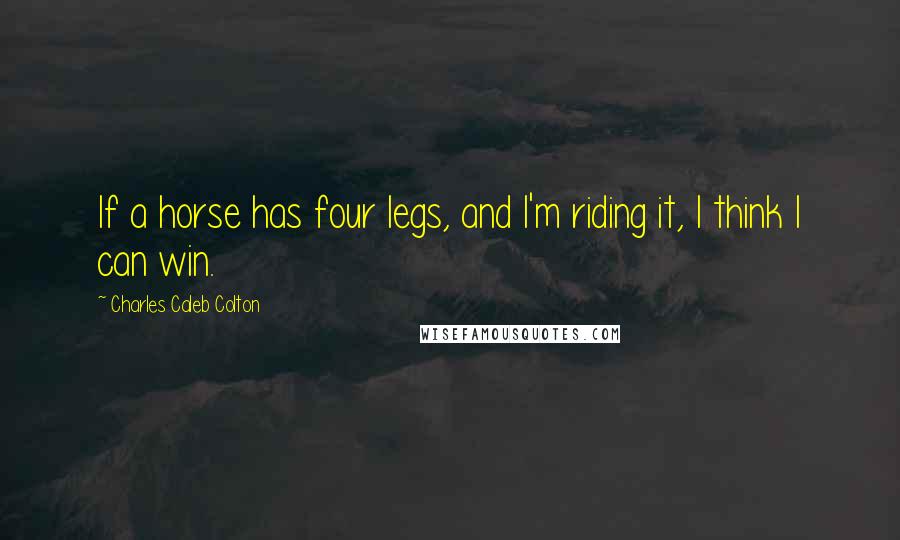 If a horse has four legs, and I'm riding it, I think I can win.

~ Charles Caleb Colton

WISEFAMOUSQUOTES.COM